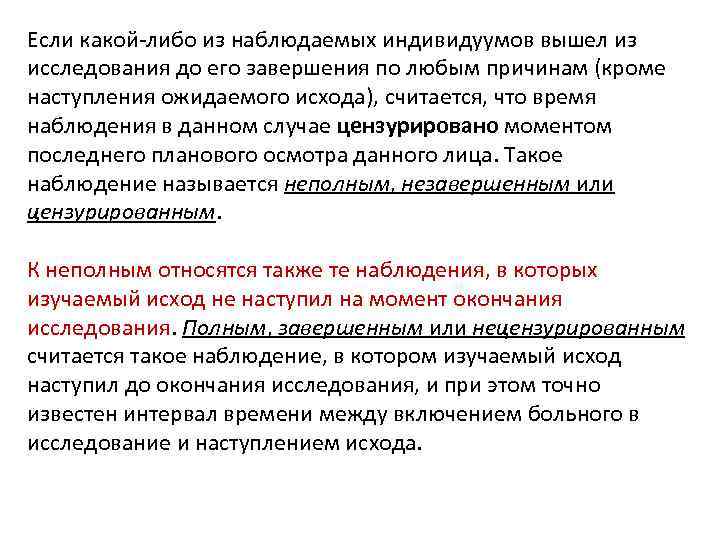 Если какой-либо из наблюдаемых индивидуумов вышел из исследования до его завершения по любым причинам (кроме наступления ожидаемого исхода), считается, что время наблюдения в данном случае цензурировано моментом последнего планового осмотра данного лица. Такое наблюдение называется неполным, незавершенным или цензурированным.

К неполным относятся также те наблюдения, в которых изучаемый исход не наступил на момент окончания исследования. Полным, завершенным или нецензурированным считается такое наблюдение, в котором изучаемый исход наступил до окончания исследования, и при этом точно известен интервал времени между включением больного в исследование и наступлением исхода.